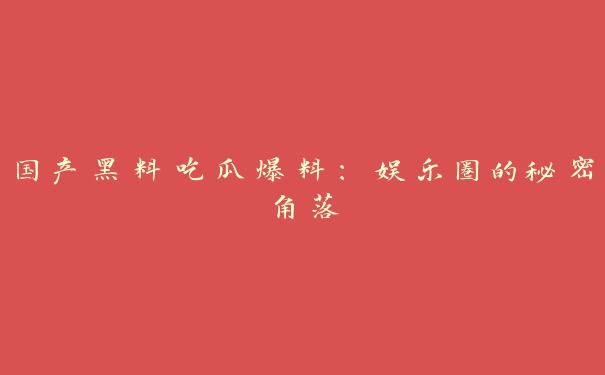 国产黑料吃瓜爆料：娱乐圈的秘密角落